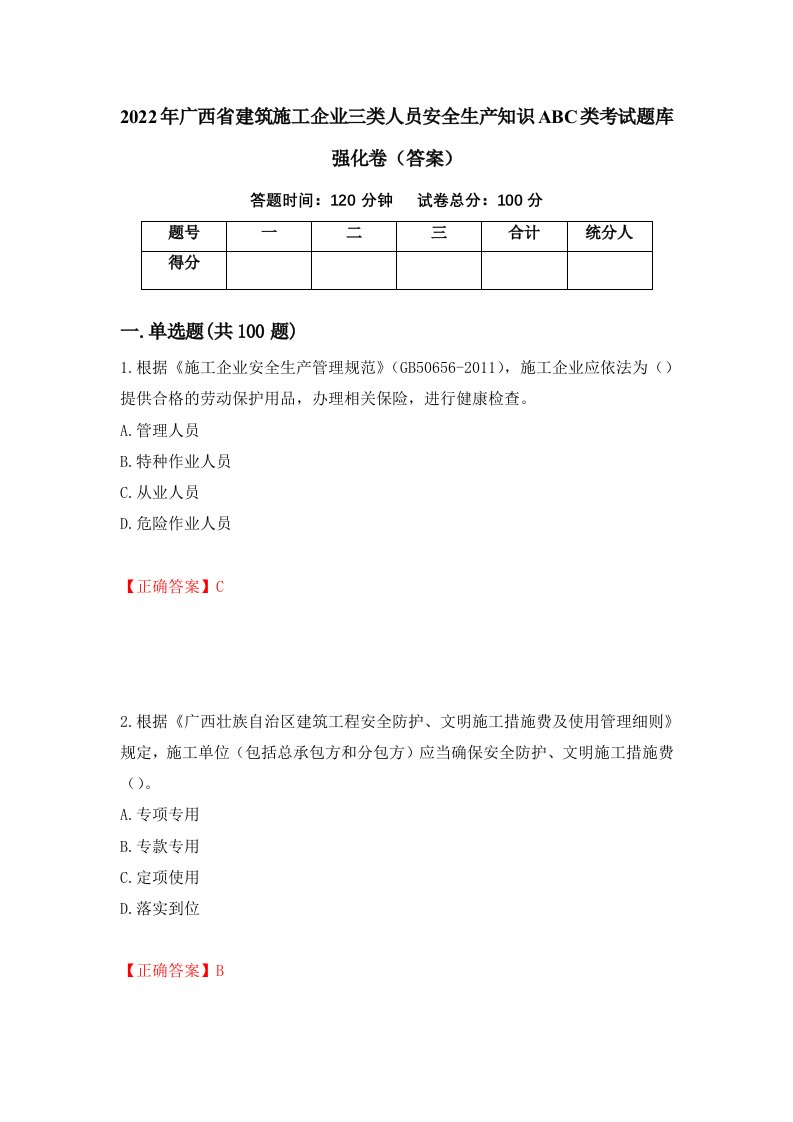 2022年广西省建筑施工企业三类人员安全生产知识ABC类考试题库强化卷（答案）

答题时间：120 分钟　试卷总分：100 分

| 题号 | 一 | 二 | 三 | 合计 | 统分人 |
|---|---|---|---|---|---|
| 得分 | | | | | |

一.单选题(共100题)

1.根据《施工企业安全生产管理规范》(GB50656-2011)，施工企业应依法为（）提供合格的劳动保护用品，办理相关保险，进行健康检查。

A.管理人员

B.特种作业人员

C.从业人员

D.危险作业人员

【正确答案】C

2.根据《广西壮族自治区建筑工程安全防护、文明施工措施费及使用管理细则》规定，施工单位（包括总承包方和分包方）应当确保安全防护、文明施工措施费（）。

A.专项专用

B.专款专用

C.定项使用

D.落实到位

【正确答案】B